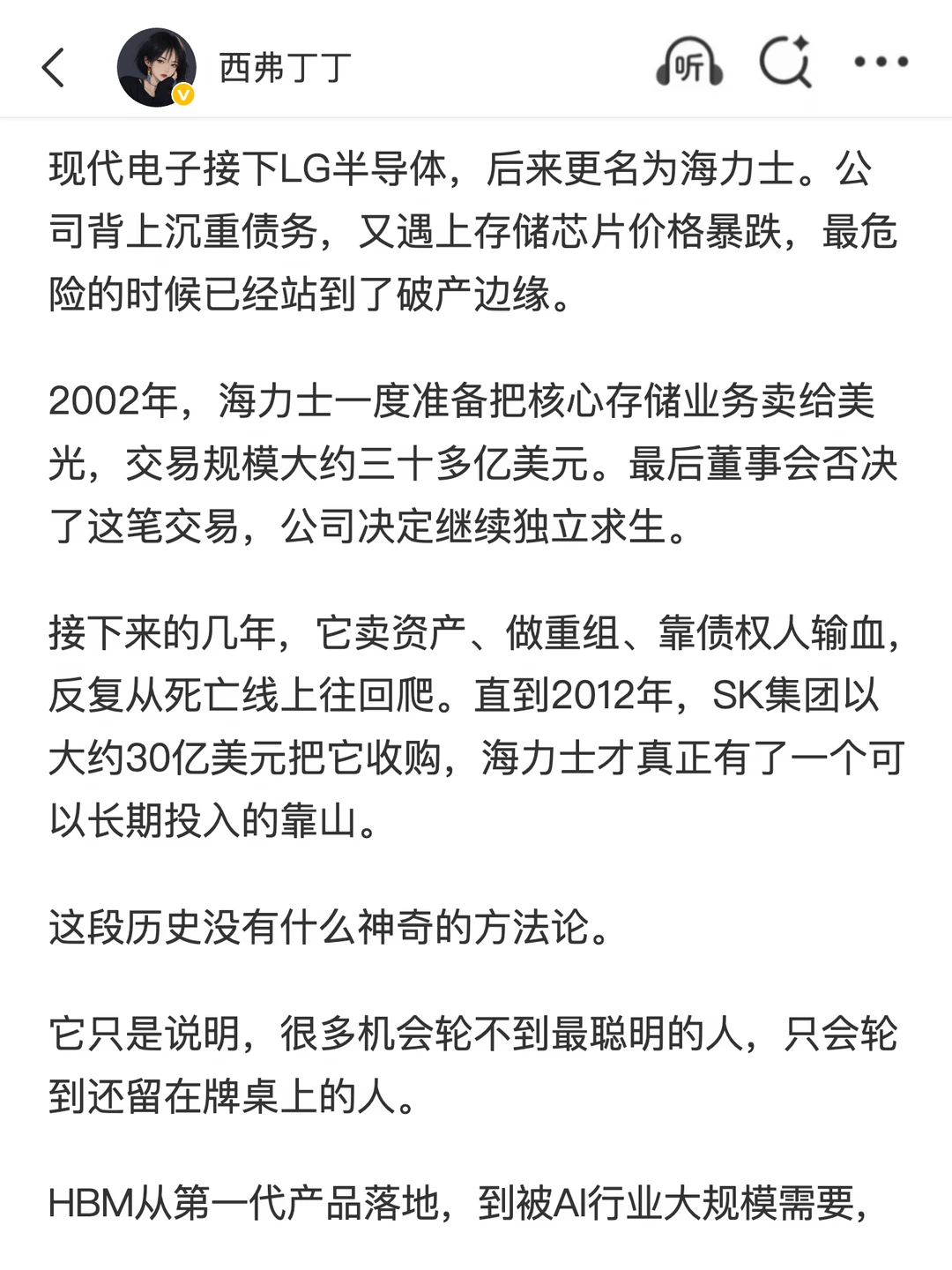 西弗丁丁

听

现代电子接下LG半导体，后来更名为海力士。公司背上沉重债务，又遇上存储芯片价格暴跌，最危险的时候已经站到了破产边缘。

2002年，海力士一度准备把核心存储业务卖给美光，交易规模大约三十多亿美元。最后董事会否决了这笔交易，公司决定继续独立求生。

接下来的几年，它卖资产、做重组、靠债权人输血，反复从死亡线上往回爬。直到2012年，SK集团以大约30亿美元把它收购，海力士才真正有了一个可以长期投入的靠山。

这段历史没有什么神奇的方法论。

它只是说明，很多机会轮不到最聪明的人，只会轮到还留在牌桌上的人。

HBM从第一代产品落地，到被AI行业大规模需要，